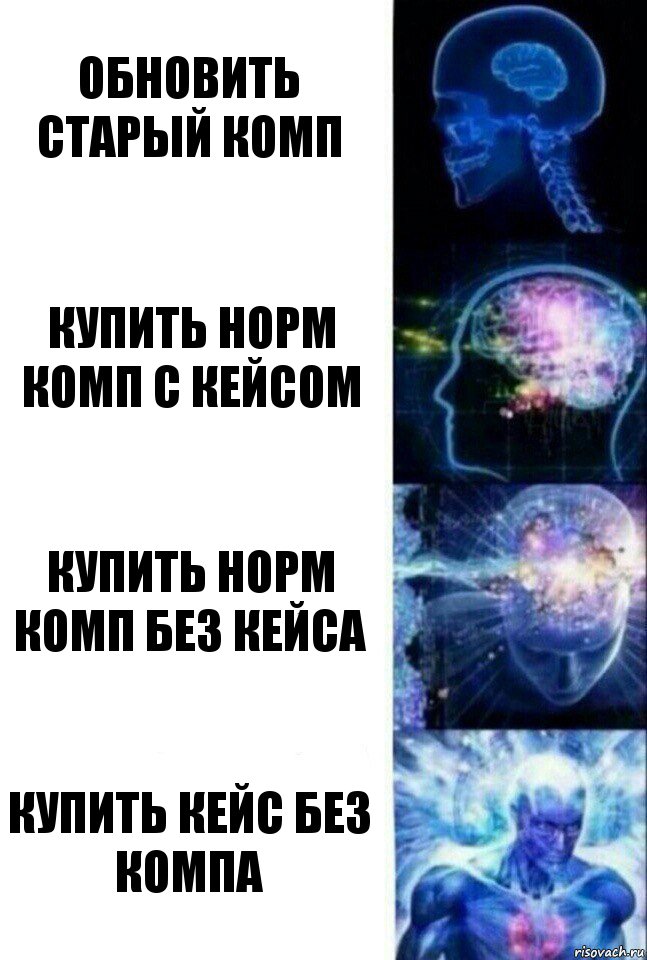 ОБНОВИТЬ СТАРЫЙ КОМП

КУПИТЬ НОРМ КОМП С КЕЙСОМ

КУПИТЬ НОРМ КОМП БЕЗ КЕЙСА

КУПИТЬ КЕЙС БЕЗ КОМПА

risovach.ru